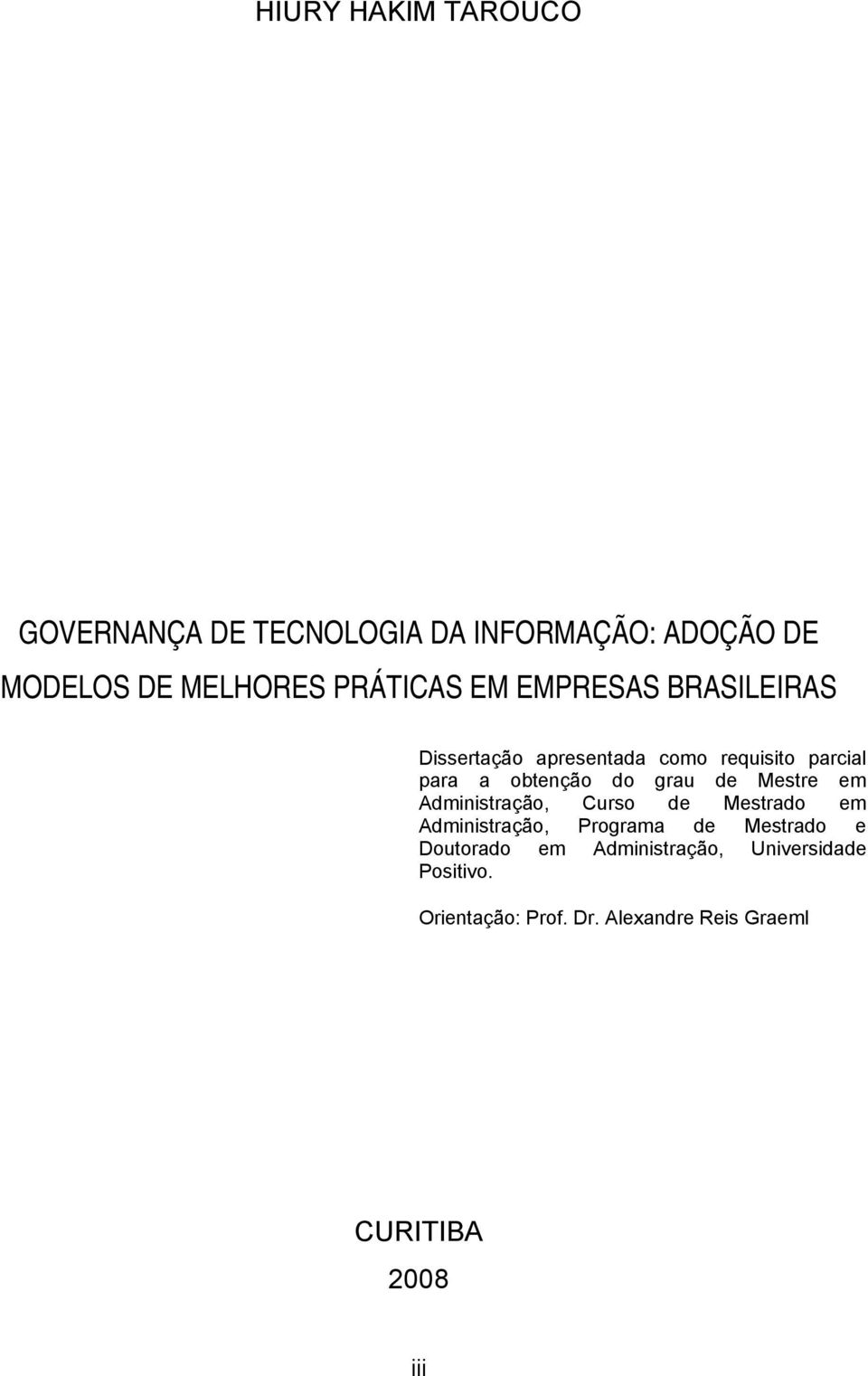 HIURY HAKIM TAROUCO

GOVERNANÇA DE TECNOLOGIA DA INFORMAÇÃO: ADOÇÃO DE MODELOS DE MELHORES PRÁTICAS EM EMPRESAS BRASILEIRAS

Dissertação apresentada como requisito parcial para a obtenção do grau de Mestre em Administração, Curso de Mestrado em Administração, Programa de Mestrado e Doutorado em Administração, Universidade Positivo.

Orientação: Prof. Dr. Alexandre Reis Graeml

CURITIBA
2008

iii